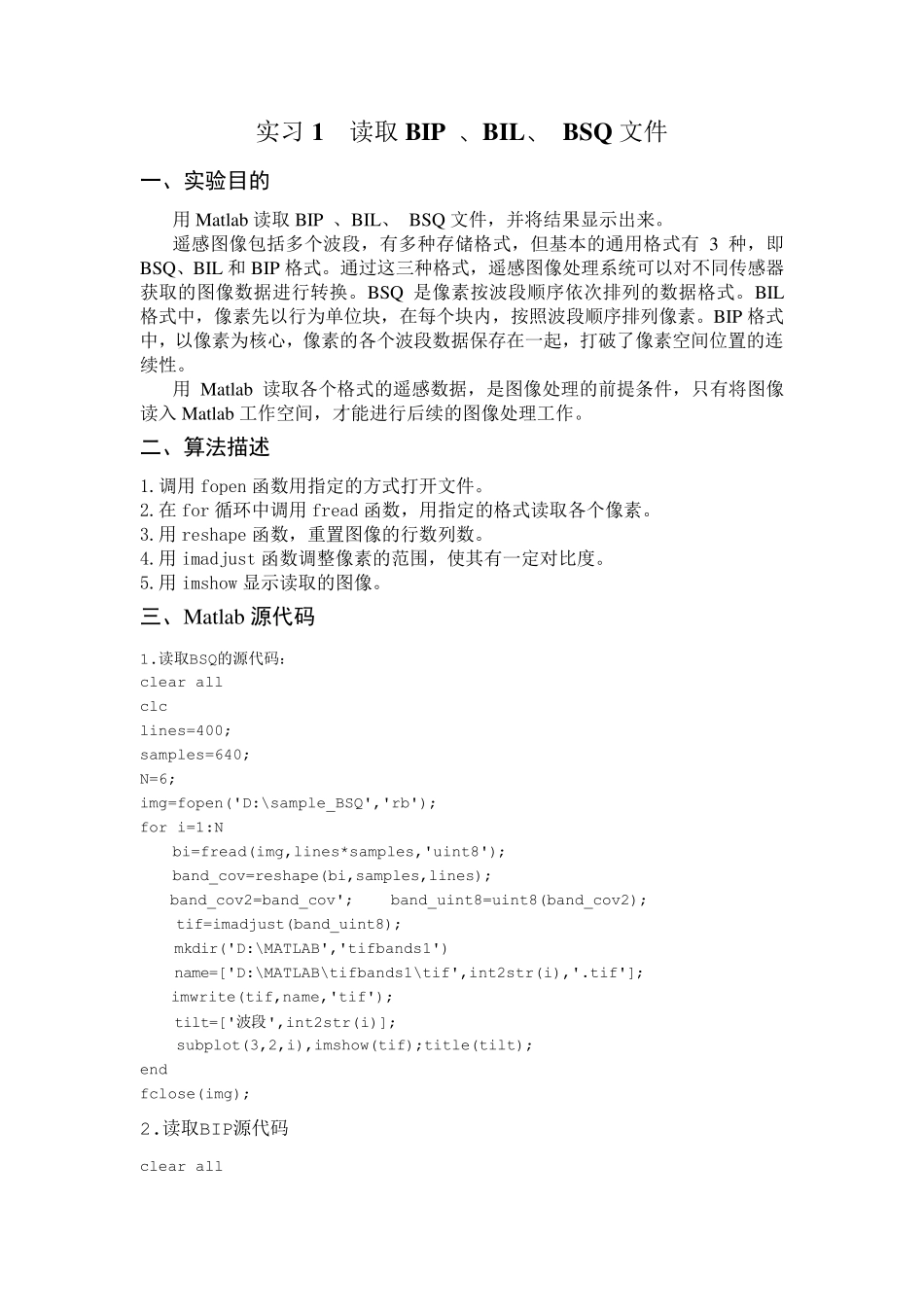 实习 1　读取 BIP 、BIL、 BSQ 文件

一、实验目的

用 Matlab 读取 BIP 、BIL、 BSQ 文件，并将结果显示出来。

遥感图像包括多个波段，有多种存储格式，但基本的通用格式有 3 种，即 BSQ、BIL 和 BIP 格式。通过这三种格式，遥感图像处理系统可以对不同传感器获取的图像数据进行转换。BSQ 是像素按波段顺序依次排列的数据格式。BIL 格式中，像素先以行为单位块，在每个块内，按照波段顺序排列像素。BIP 格式中，以像素为核心，像素的各个波段数据保存在一起，打破了像素空间位置的连续性。

用 Matlab 读取各个格式的遥感数据，是图像处理的前提条件，只有将图像读入 Matlab 工作空间，才能进行后续的图像处理工作。

二、算法描述

1.调用 fopen 函数用指定的方式打开文件。
2.在 for 循环中调用 fread 函数，用指定的格式读取各个像素。
3.用 reshape 函数，重置图像的行数列数。
4.用 imadjust 函数调整像素的范围，使其有一定对比度。
5.用 imshow 显示读取的图像。

三、Matlab 源代码

1.读取BSQ的源代码：
clear all
clc
lines=400;
samples=640;
N=6;
img=fopen('D:\sample_BSQ','rb');
for i=1:N
bi=fread(img,lines*samples,'uint8');
band_cov=reshape(bi,samples,lines);
band_cov2=band_cov';　band_uint8=uint8(band_cov2);
tif=imadjust(band_uint8);
mkdir('D:\MATLAB','tifbands1')
name=['D:\MATLAB\tifbands1\tif',int2str(i),'.tif'];
imwrite(tif,name,'tif');
tilt=['波段',int2str(i)];
subplot(3,2,i),imshow(tif);title(tilt);
end
fclose(img);

2.读取BIP源代码

clear all